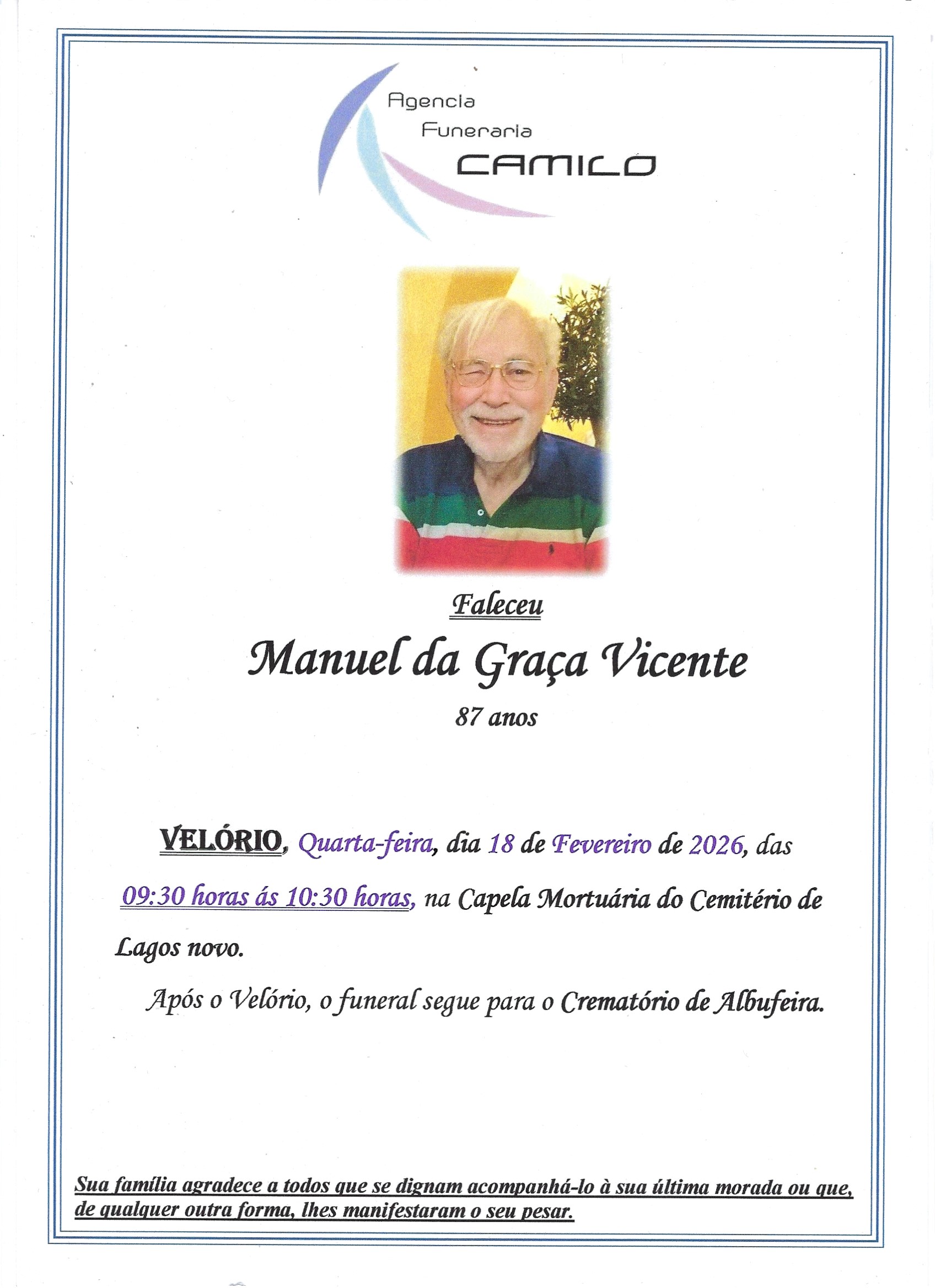 Agencia Funeraria CAMILO

Faleceu

Manuel da Graça Vicente

87 anos

VELÓRIO, Quarta-feira, dia 18 de Fevereiro de 2026, das 09:30 horas ás 10:30 horas, na Capela Mortuária do Cemitério de Lagos novo.

Após o Velório, o funeral segue para o Crematório de Albufeira.

Sua família agradece a todos que se dignam acompanhá-lo à sua última morada ou que, de qualquer outra forma, lhes manifestaram o seu pesar.